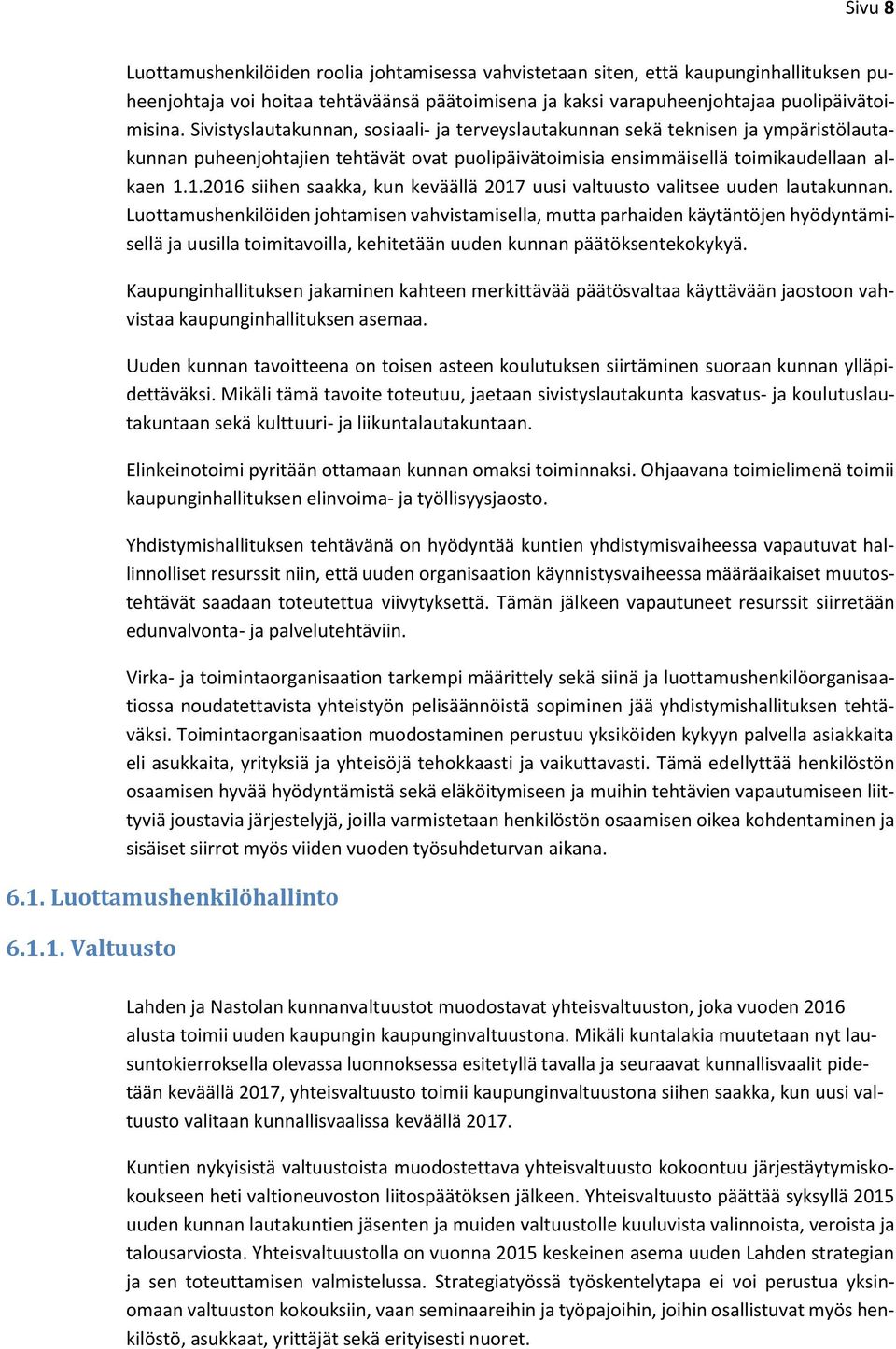 Sivu 8

Luottamushenkilöiden roolia johtamisessa vahvistetaan siten, että kaupunginhallituksen puheenjohtaja voi hoitaa tehtäväänsä päätoimisena ja kaksi varapuheenjohtajaa puolipäivätoimisina. Sivistyslautakunnan, sosiaali- ja terveyslautakunnan sekä teknisen ja ympäristölautakunnan puheenjohtajien tehtävät ovat puolipäivätoimisia ensimmäisellä toimikaudellaan alkaen 1.1.2016 siihen saakka, kun keväällä 2017 uusi valtuusto valitsee uuden lautakunnan. Luottamushenkilöiden johtamisen vahvistamisella, mutta parhaiden käytäntöjen hyödyntämisellä ja uusilla toimitavoilla, kehitetään uuden kunnan päätöksentekokykyä.

Kaupunginhallituksen jakaminen kahteen merkittävää päätösvaltaa käyttävään jaostoon vahvistaa kaupunginhallituksen asemaa.

Uuden kunnan tavoitteena on toisen asteen koulutuksen siirtäminen suoraan kunnan ylläpidettäväksi. Mikäli tämä tavoite toteutuu, jaetaan sivistyslautakunta kasvatus- ja koulutuslautakuntaan sekä kulttuuri- ja liikuntalautakuntaan.

Elinkeinotoimi pyritään ottamaan kunnan omaksi toiminnaksi. Ohjaavana toimielimenä toimii kaupunginhallituksen elinvoima- ja työllisyysjaosto.

Yhdistymishallituksen tehtävänä on hyödyntää kuntien yhdistymisvaiheessa vapautuvat hallinnolliset resurssit niin, että uuden organisaation käynnistysvaiheessa määräaikaiset muutostehtävät saadaan toteutettua viivytyksettä. Tämän jälkeen vapautuneet resurssit siirretään edunvalvonta- ja palvelutehtäviin.

Virka- ja toimintaorganisaation tarkempi määrittely sekä siinä ja luottamushenkilöorganisaatiossa noudatettavista yhteistyön pelisäännöistä sopiminen jää yhdistymishallituksen tehtäväksi. Toimintaorganisaation muodostaminen perustuu yksiköiden kykyyn palvella asiakkaita eli asukkaita, yrityksiä ja yhteisöjä tehokkaasti ja vaikuttavasti. Tämä edellyttää henkilöstön osaamisen hyvää hyödyntämistä sekä eläköitymiseen ja muihin tehtävien vapautumiseen liittyviä joustavia järjestelyjä, joilla varmistetaan henkilöstön osaamisen oikea kohdentaminen ja sisäiset siirrot myös viiden vuoden työsuhdeturvan aikana.

6.1. Luottamushenkilöhallinto

6.1.1. Valtuusto

Lahden ja Nastolan kunnanvaltuustot muodostavat yhteisvaltuuston, joka vuoden 2016 alusta toimii uuden kaupungin kaupunginvaltuustona. Mikäli kuntalakia muutetaan nyt lausuntokierroksella olevassa luonnoksessa esitetyllä tavalla ja seuraavat kunnallisvaalit pidetään keväällä 2017, yhteisvaltuusto toimii kaupunginvaltuustona siihen saakka, kun uusi valtuusto valitaan kunnallisvaalissa keväällä 2017.

Kuntien nykyisistä valtuustoista muodostettava yhteisvaltuusto kokoontuu järjestäytymiskokoukseen heti valtioneuvoston liitospäätöksen jälkeen. Yhteisvaltuusto päättää syksyllä 2015 uuden kunnan lautakuntien jäsenten ja muiden valtuustolle kuuluvista valinnoista, veroista ja talousarviosta. Yhteisvaltuustolla on vuonna 2015 keskeinen asema uuden Lahden strategian ja sen toteuttamisen valmistelussa. Strategiatyössä työskentelytapa ei voi perustua yksinomaan valtuuston kokouksiin, vaan seminaareihin ja työpajoihin, joihin osallistuvat myös henkilöstö, asukkaat, yrittäjät sekä erityisesti nuoret.